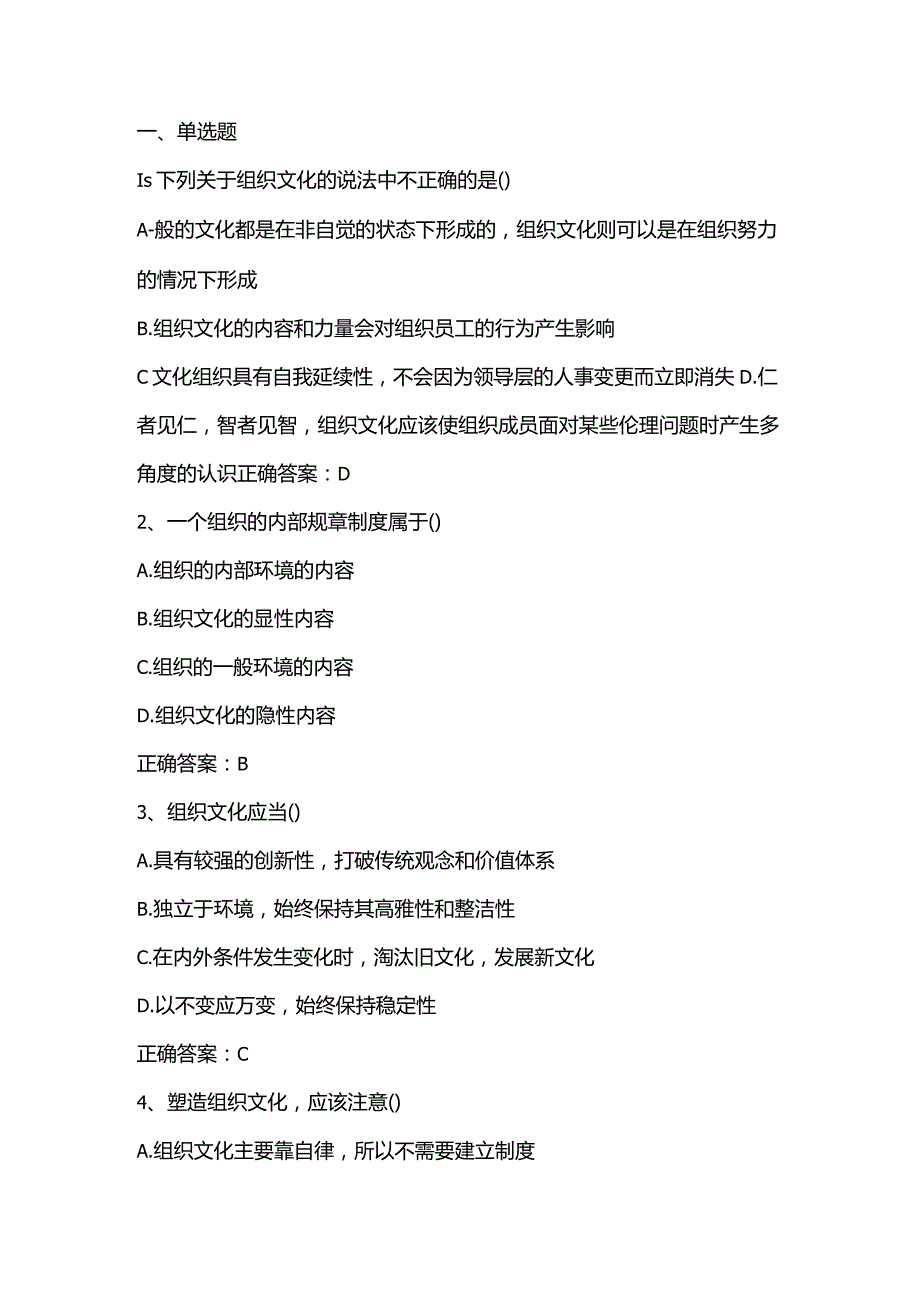 一、单选题

Is 下列关于组织文化的说法中不正确的是()

A-般的文化都是在非自觉的状态下形成的，组织文化则可以是在组织努力的情况下形成

B.组织文化的内容和力量会对组织员工的行为产生影响

C 文化组织具有自我延续性，不会因为领导层的人事变更而立即消失 D.仁者见仁，智者见智，组织文化应该使组织成员面对某些伦理问题时产生多角度的认识正确答案：D

2、一个组织的内部规章制度属于()

A.组织的内部环境的内容

B.组织文化的显性内容

C.组织的一般环境的内容

D.组织文化的隐性内容

正确答案：B

3、组织文化应当()

A.具有较强的创新性，打破传统观念和价值体系

B.独立于环境，始终保持其高雅性和整洁性

C.在内外条件发生变化时，淘汰旧文化，发展新文化

D.以不变应万变，始终保持稳定性

正确答案：C

4、塑造组织文化，应该注意()

A.组织文化主要靠自律，所以不需要建立制度